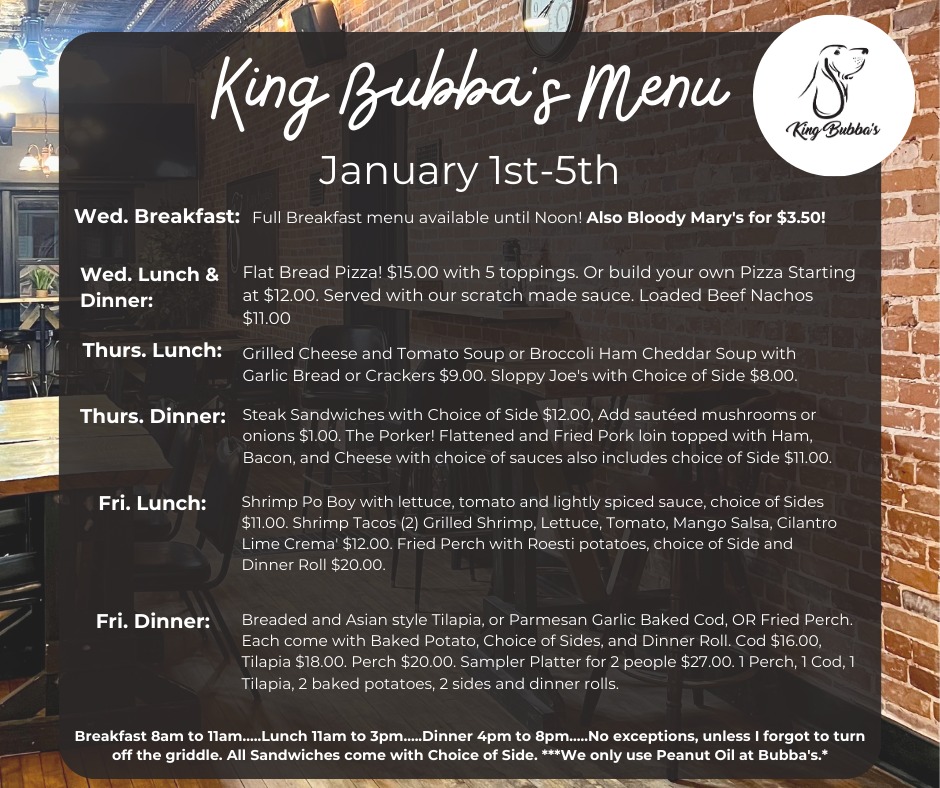 King Bubba's Menu

King Bubba's

January 1st-5th

Wed. Breakfast: Full Breakfast menu available until Noon! Also Bloody Mary's for $3.50!

Wed. Lunch & Dinner:

Flat Bread Pizza! $15.00 with 5 toppings. Or build your own Pizza Starting at $12.00. Served with our scratch made sauce. Loaded Beef Nachos $11.00

Thurs. Lunch:

Grilled Cheese and Tomato Soup or Broccoli Ham Cheddar Soup with Garlic Bread or Crackers $9.00. Sloppy Joe's with Choice of Side $8.00.

Thurs. Dinner:

Steak Sandwiches with Choice of Side $12.00, Add sautéed mushrooms or onions $1.00. The Porker! Flattened and Fried Pork loin topped with Ham, Bacon, and Cheese with choice of sauces also includes choice of Side $11.00.

Fri. Lunch:

Shrimp Po Boy with lettuce, tomato and lightly spiced sauce, choice of Sides $11.00. Shrimp Tacos (2) Grilled Shrimp, Lettuce, Tomato, Mango Salsa, Cilantro Lime Crema' $12.00. Fried Perch with Roesti potatoes, choice of Side and Dinner Roll $20.00.

Fri. Dinner:

Breaded and Asian style Tilapia, or Parmesan Garlic Baked Cod, OR Fried Perch. Each come with Baked Potato, Choice of Sides, and Dinner Roll. Cod $16.00, Tilapia $18.00. Perch $20.00. Sampler Platter for 2 people $27.00. 1 Perch, 1 Cod, 1 Tilapia, 2 baked potatoes, 2 sides and dinner rolls.

Breakfast 8am to 11am.....Lunch 11am to 3pm.....Dinner 4pm to 8pm.....No exceptions, unless I forgot to turn off the griddle. All Sandwiches come with Choice of Side. ***We only use Peanut Oil at Bubba's.*